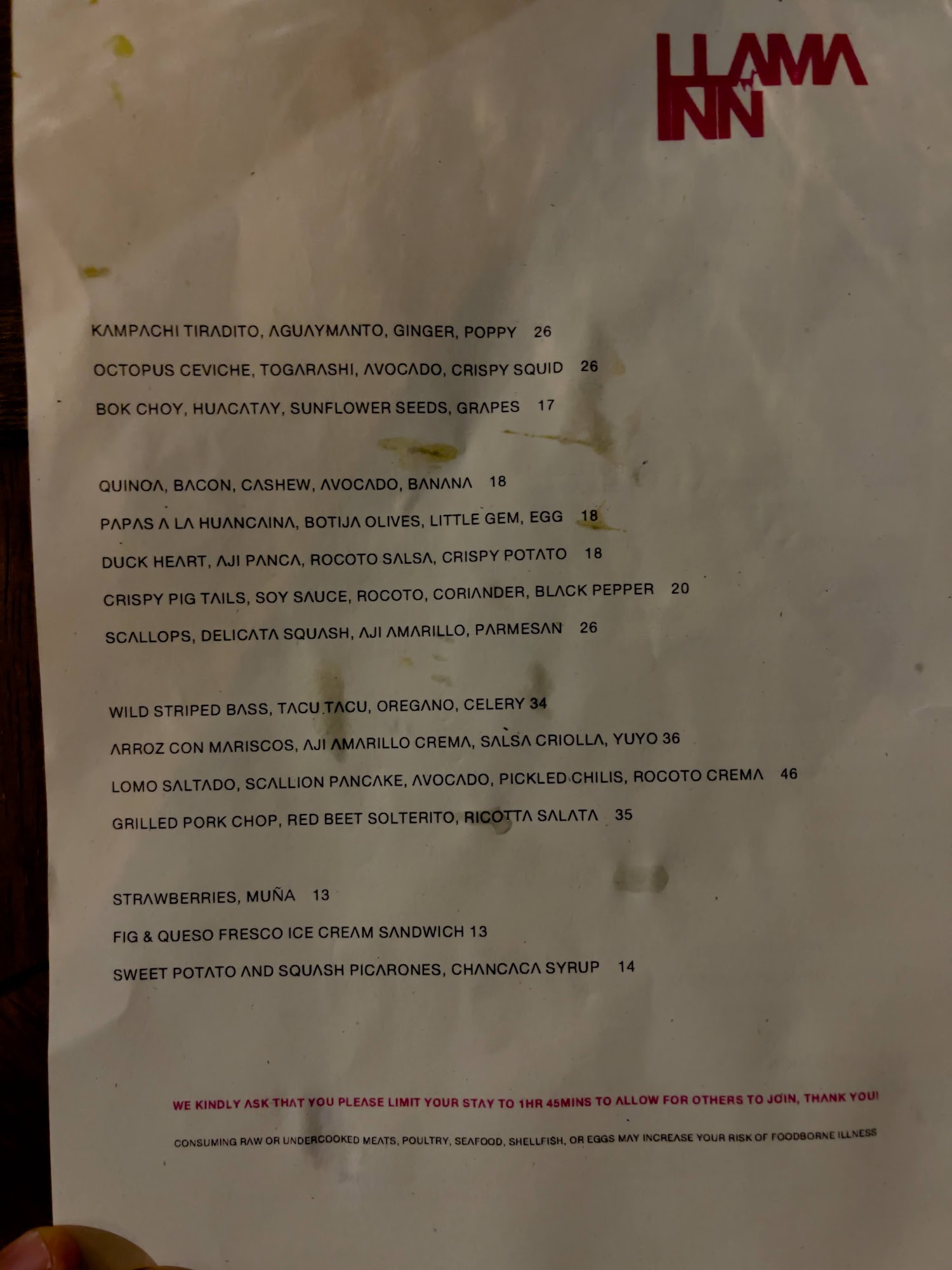 LLAMA INN

KAMPACHI TIRADITO, AGUAYMANTO, GINGER, POPPY 26

OCTOPUS CEVICHE, TOGARASHI, AVOCADO, CRISPY SQUID 26

BOK CHOY, HUACATAY, SUNFLOWER SEEDS, GRAPES 17

QUINOA, BACON, CASHEW, AVOCADO, BANANA 18

PAPAS A LA HUANCAINA, BOTIJA OLIVES, LITTLE GEM, EGG 18

DUCK HEART, AJI PANCA, ROCOTO SALSA, CRISPY POTATO 18

CRISPY PIG TAILS, SOY SAUCE, ROCOTO, CORIANDER, BLACK PEPPER 20

SCALLOPS, DELICATA SQUASH, AJI AMARILLO, PARMESAN 26

WILD STRIPED BASS, TACU TACU, OREGANO, CELERY 34

ARROZ CON MARISCOS, AJI AMARILLO CREMA, SALSA CRIOLLA, YUYO 36

LOMO SALTADO, SCALLION PANCAKE, AVOCADO, PICKLED CHILIS, ROCOTO CREMA 46

GRILLED PORK CHOP, RED BEET SOLTERITO, RICOTTA SALATA 35

STRAWBERRIES, MUÑA 13

FIG & QUESO FRESCO ICE CREAM SANDWICH 13

SWEET POTATO AND SQUASH PICARONES, CHANCACA SYRUP 14

WE KINDLY ASK THAT YOU PLEASE LIMIT YOUR STAY TO 1HR 45MINS TO ALLOW FOR OTHERS TO JOIN, THANK YOU!

CONSUMING RAW OR UNDERCOOKED MEATS, POULTRY, SEAFOOD, SHELLFISH, OR EGGS MAY INCREASE YOUR RISK OF FOODBORNE ILLNESS